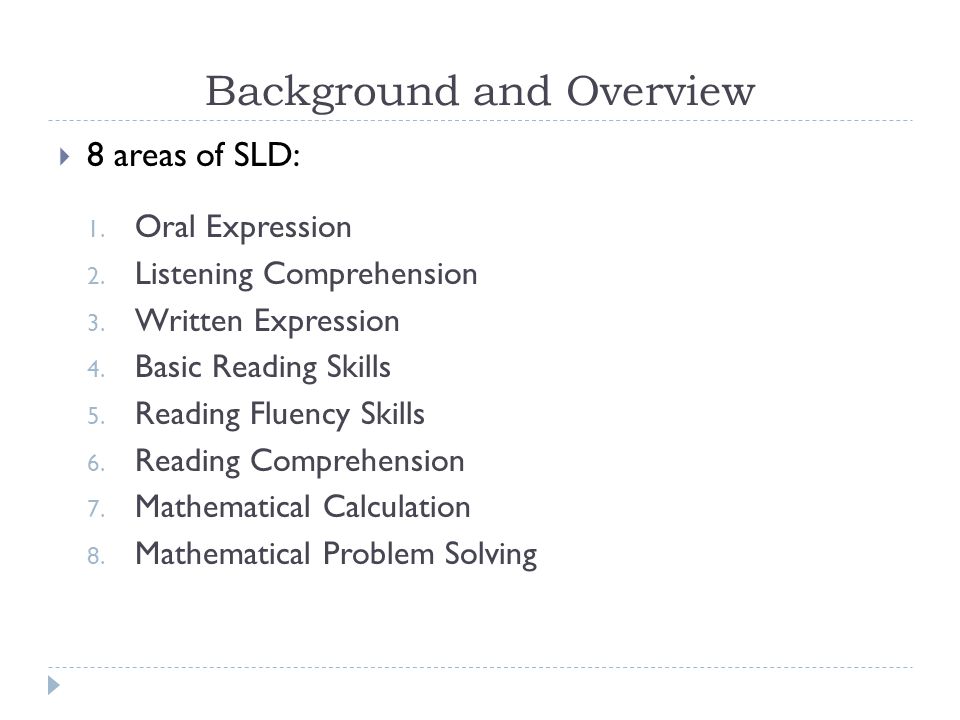 Background and Overview

8 areas of SLD:

1. Oral Expression
2. Listening Comprehension
3. Written Expression
4. Basic Reading Skills
5. Reading Fluency Skills
6. Reading Comprehension
7. Mathematical Calculation
8. Mathematical Problem Solving